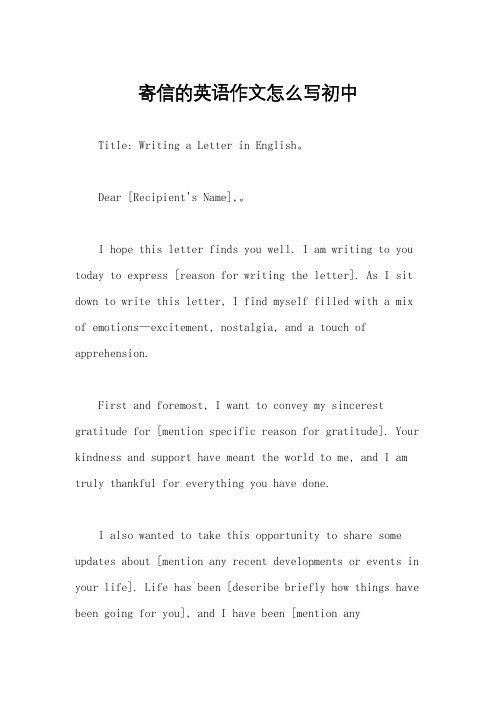 寄信的英语作文怎么写初中

Title: Writing a Letter in English。

Dear [Recipient's Name],。

I hope this letter finds you well. I am writing to you today to express [reason for writing the letter]. As I sit down to write this letter, I find myself filled with a mix of emotions—excitement, nostalgia, and a touch of apprehension.

First and foremost, I want to convey my sincerest gratitude for [mention specific reason for gratitude]. Your kindness and support have meant the world to me, and I am truly thankful for everything you have done.

I also wanted to take this opportunity to share some updates about [mention any recent developments or events in your life]. Life has been [describe briefly how things have been going for you], and I have been [mention any